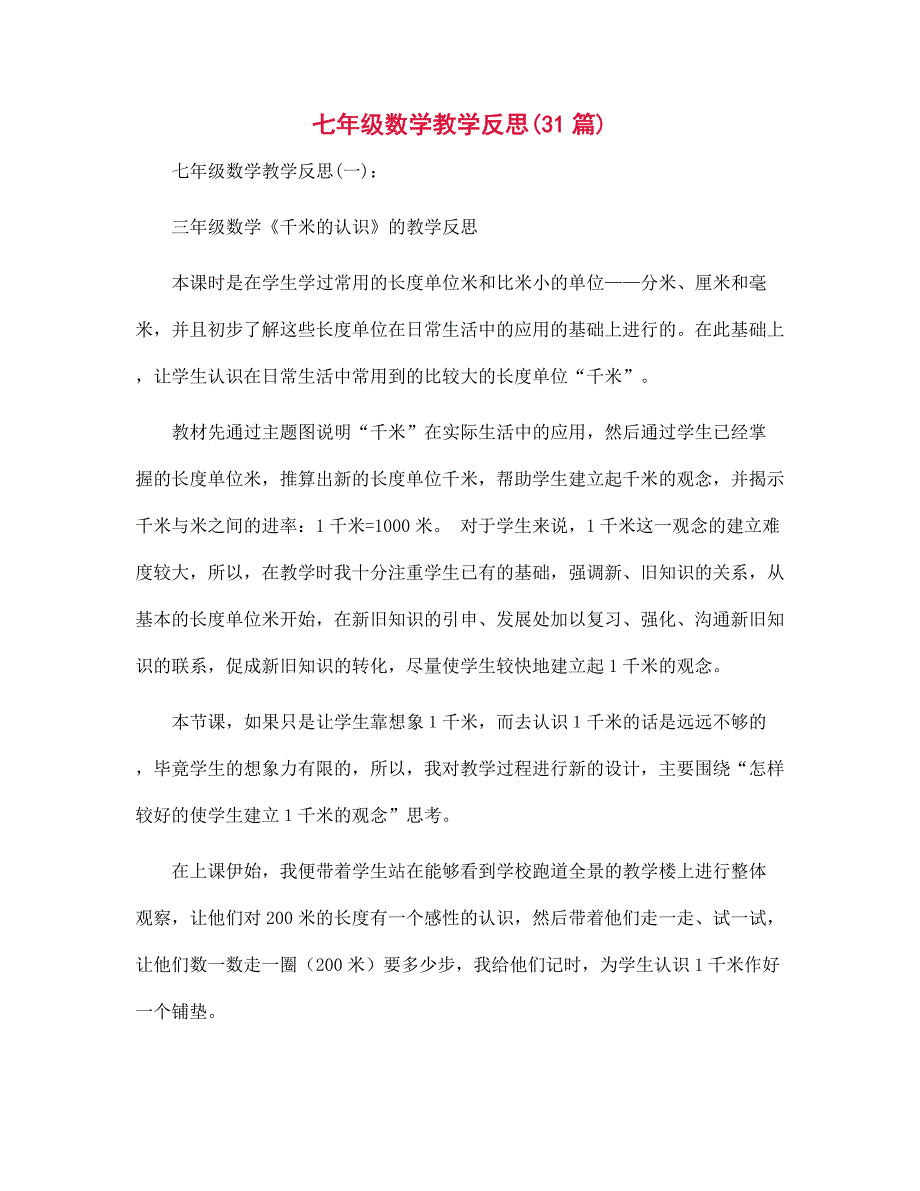 七年级数学教学反思(31 篇)

七年级数学教学反思(一)：

三年级数学《千米的认识》的教学反思

本课时是在学生学过常用的长度单位米和比米小的单位——分米、厘米和毫米，并且初步了解这些长度单位在日常生活中的应用的基础上进行的。在此基础上，让学生认识在日常生活中常用到的比较大的长度单位“千米”。

教材先通过主题图说明“千米”在实际生活中的应用，然后通过学生已经掌握的长度单位米，推算出新的长度单位千米，帮助学生建立起千米的观念，并揭示千米与米之间的进率：1 千米=1000 米。 对于学生来说，1 千米这一观念的建立难度较大，所以，在教学时我十分注重学生已有的基础，强调新、旧知识的关系，从基本的长度单位米开始，在新旧知识的引申、发展处加以复习、强化、沟通新旧知识的联系，促成新旧知识的转化，尽量使学生较快地建立起 1 千米的观念。

本节课，如果只是让学生靠想象 1 千米，而去认识 1 千米的话是远远不够的，毕竟学生的想象力有限的，所以，我对教学过程进行新的设计，主要围绕“怎样较好的使学生建立 1 千米的观念”思考。

在上课伊始，我便带着学生站在能够看到学校跑道全景的教学楼上进行整体观察，让他们对 200 米的长度有一个感性的认识，然后带着他们走一走、试一试，让他们数一数走一圈（200 米）要多少步，我给他们记时，为学生认识 1 千米作好一个铺垫。